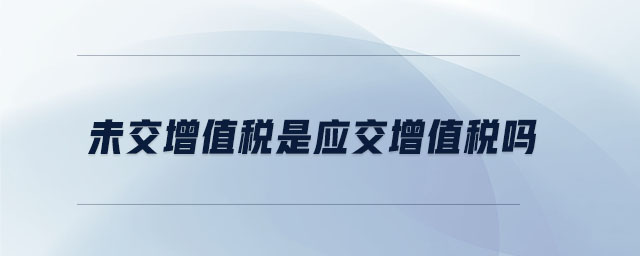 未交增值税是应交增值税吗